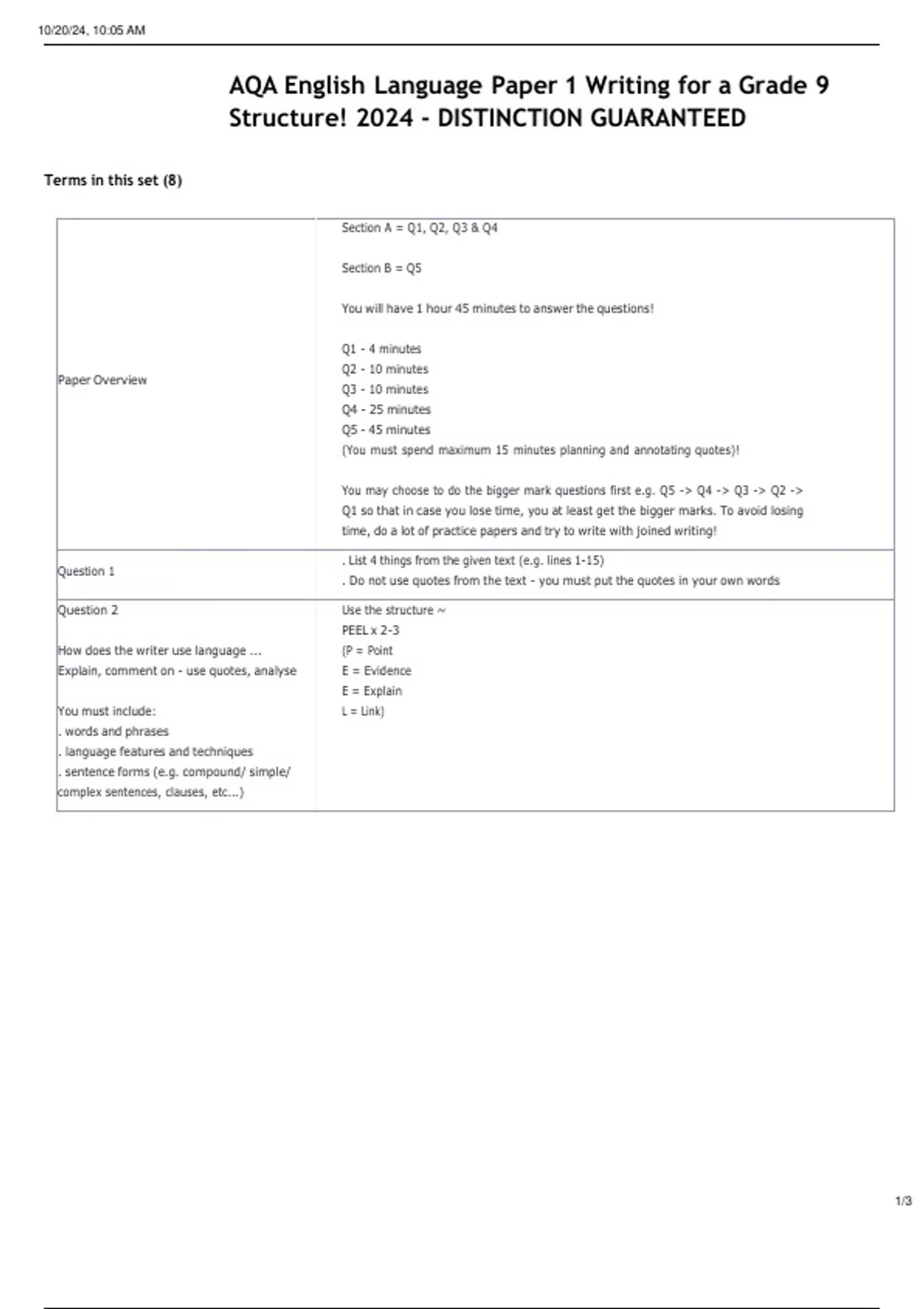 10/20/24, 10:05 AM

AQA English Language Paper 1 Writing for a Grade 9 Structure! 2024 - DISTINCTION GUARANTEED

Terms in this set (8)

| | |
|---|---|
| Paper Overview | Section A = Q1, Q2, Q3 & Q4<br><br>Section B = Q5<br><br>You will have 1 hour 45 minutes to answer the questions!<br><br>Q1 - 4 minutes<br>Q2 - 10 minutes<br>Q3 - 10 minutes<br>Q4 - 25 minutes<br>Q5 - 45 minutes<br>(You must spend maximum 15 minutes planning and annotating quotes)!<br><br>You may choose to do the bigger mark questions first e.g. Q5 -> Q4 -> Q3 -> Q2 -> Q1 so that in case you lose time, you at least get the bigger marks. To avoid losing time, do a lot of practice papers and try to write with joined writing! |
| Question 1 | . List 4 things from the given text (e.g. lines 1-15)<br>. Do not use quotes from the text - you must put the quotes in your own words |
| Question 2<br><br>How does the writer use language ...<br>Explain, comment on - use quotes, analyse<br><br>You must include:<br>. words and phrases<br>. language features and techniques<br>. sentence forms (e.g. compound/ simple/ complex sentences, clauses, etc...) | Use the structure ~<br>PEEL x 2-3<br>(P = Point<br>E = Evidence<br>E = Explain<br>L = Link) |

1/3